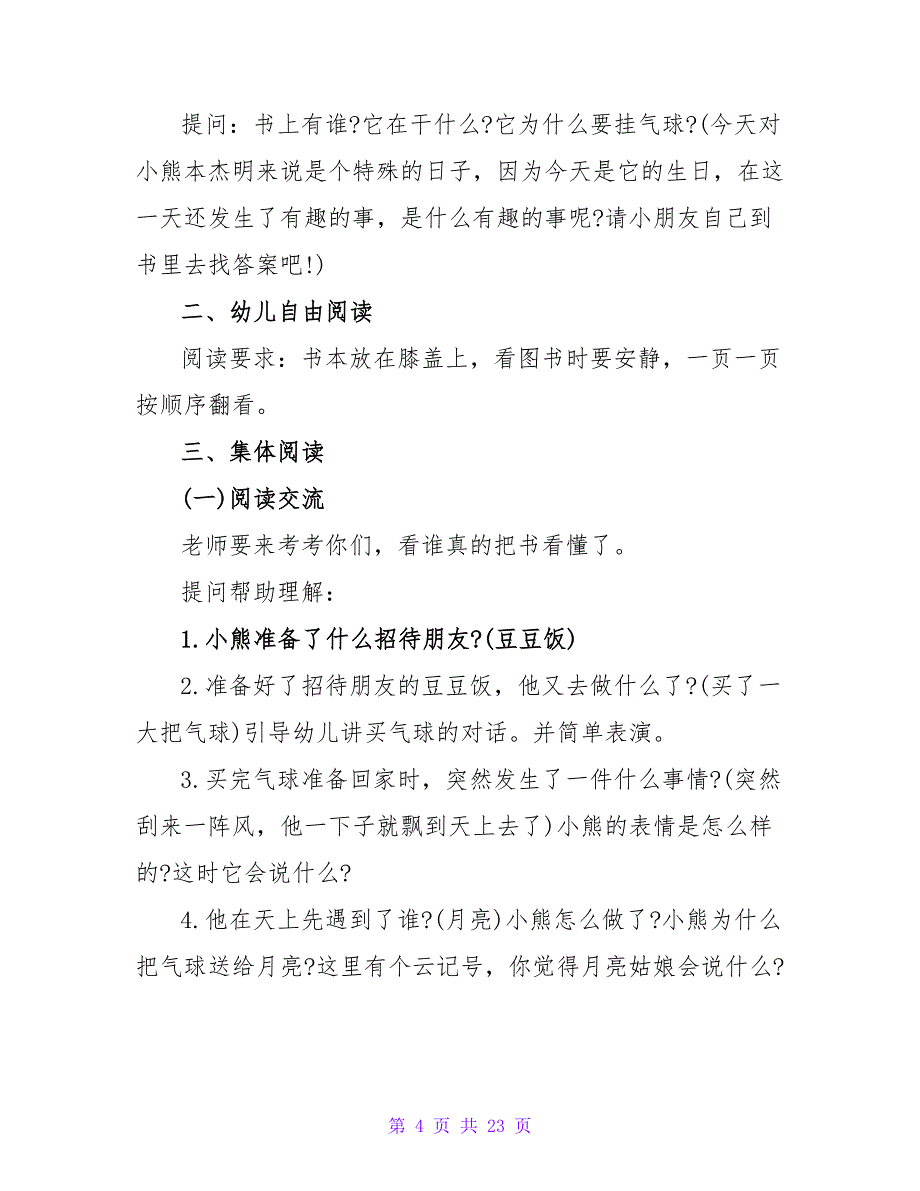 提问：书上有谁?它在干什么?它为什么要挂气球?(今天对小熊本杰明来说是个特殊的日子，因为今天是它的生日，在这一天还发生了有趣的事，是什么有趣的事呢?请小朋友自己到书里去找答案吧!)

二、幼儿自由阅读

阅读要求：书本放在膝盖上，看图书时要安静，一页一页按顺序翻看。

三、集体阅读

(一)阅读交流

老师要来考考你们，看谁真的把书看懂了。

提问帮助理解：

1.小熊准备了什么招待朋友?(豆豆饭)

2.准备好了招待朋友的豆豆饭，他又去做什么了?(买了一大把气球)引导幼儿讲买气球的对话。并简单表演。

3.买完气球准备回家时，突然发生了一件什么事情?(突然刮来一阵风，他一下子就飘到天上去了)小熊的表情是怎么样的?这时它会说什么?

4.他在天上先遇到了谁?(月亮)小熊怎么做了?小熊为什么把气球送给月亮?这里有个云记号，你觉得月亮姑娘会说什么?

第 4 页 共 23 页